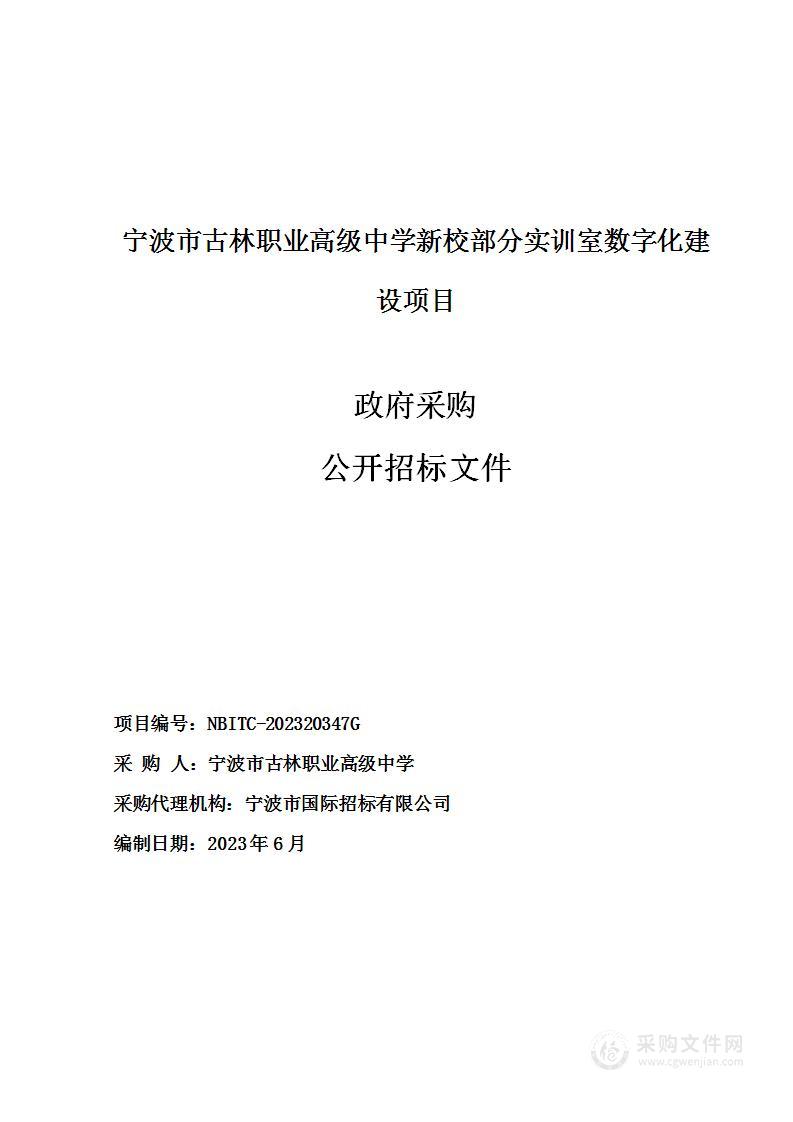 宁波市古林职业高级中学新校部分实训室数字化建设项目

政府采购

公开招标文件

项目编号：NBITC-202320347G

采 购 人：宁波市古林职业高级中学

采购代理机构：宁波市国际招标有限公司

编制日期：2023年6月

采购文件网
www.cgwenjian.com